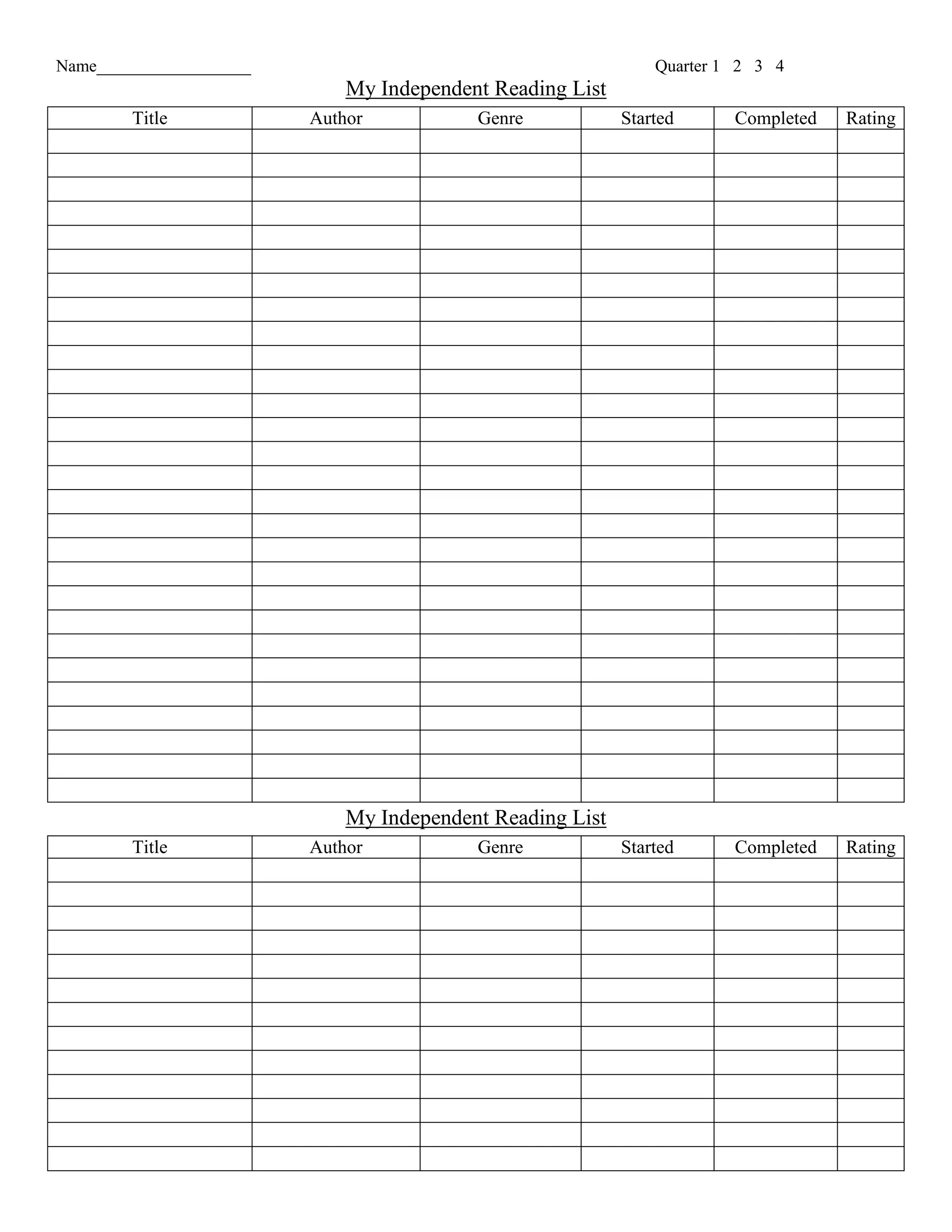 Name__________________ Quarter 1 2 3 4

My Independent Reading List

| Title | Author | Genre | Started | Completed | Rating |
|---|---|---|---|---|---|
| | | | | | |
| | | | | | |
| | | | | | |
| | | | | | |
| | | | | | |
| | | | | | |
| | | | | | |
| | | | | | |
| | | | | | |
| | | | | | |
| | | | | | |
| | | | | | |
| | | | | | |
| | | | | | |
| | | | | | |
| | | | | | |
| | | | | | |
| | | | | | |
| | | | | | |
| | | | | | |
| | | | | | |
| | | | | | |
| | | | | | |
| | | | | | |
| | | | | | |
| | | | | | |
| | | | | | |
| | | | | | |

My Independent Reading List

| Title | Author | Genre | Started | Completed | Rating |
|---|---|---|---|---|---|
| | | | | | |
| | | | | | |
| | | | | | |
| | | | | | |
| | | | | | |
| | | | | | |
| | | | | | |
| | | | | | |
| | | | | | |
| | | | | | |
| | | | | | |
| | | | | | |
| | | | | | |